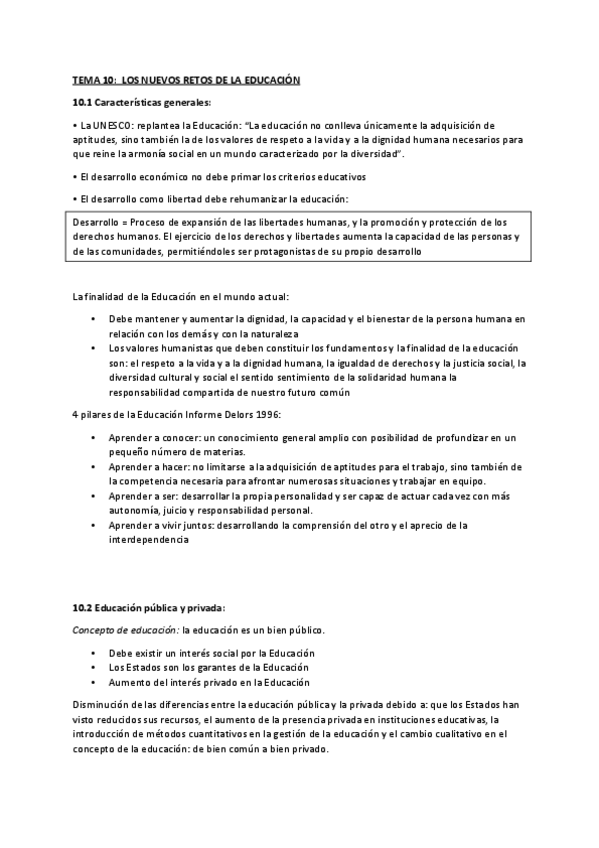 TEMA 10: LOS NUEVOS RETOS DE LA EDUCACIÓN

10.1 Características generales:

• La UNESCO: replantea la Educación: "La educación no conlleva únicamente la adquisición de aptitudes, sino también la de los valores de respeto a la vida y a la dignidad humana necesarios para que reine la armonía social en un mundo caracterizado por la diversidad".

• El desarrollo económico no debe primar los criterios educativos

• El desarrollo como libertad debe rehumanizar la educación:

Desarrollo = Proceso de expansión de las libertades humanas, y la promoción y protección de los derechos humanos. El ejercicio de los derechos y libertades aumenta la capacidad de las personas y de las comunidades, permitiéndoles ser protagonistas de su propio desarrollo

La finalidad de la Educación en el mundo actual:

• Debe mantener y aumentar la dignidad, la capacidad y el bienestar de la persona humana en relación con los demás y con la naturaleza
• Los valores humanistas que deben constituir los fundamentos y la finalidad de la educación son: el respeto a la vida y a la dignidad humana, la igualdad de derechos y la justicia social, la diversidad cultural y social el sentido sentimiento de la solidaridad humana la responsabilidad compartida de nuestro futuro común

4 pilares de la Educación Informe Delors 1996:

• Aprender a conocer: un conocimiento general amplio con posibilidad de profundizar en un pequeño número de materias.
• Aprender a hacer: no limitarse a la adquisición de aptitudes para el trabajo, sino también de la competencia necesaria para afrontar numerosas situaciones y trabajar en equipo.
• Aprender a ser: desarrollar la propia personalidad y ser capaz de actuar cada vez con más autonomía, juicio y responsabilidad personal.
• Aprender a vivir juntos: desarrollando la comprensión del otro y el aprecio de la interdependencia

10.2 Educación pública y privada:

Concepto de educación: la educación es un bien público.

• Debe existir un interés social por la Educación
• Los Estados son los garantes de la Educación
• Aumento del interés privado en la Educación

Disminución de las diferencias entre la educación pública y la privada debido a: que los Estados han visto reducidos sus recursos, el aumento de la presencia privada en instituciones educativas, la introducción de métodos cuantitativos en la gestión de la educación y el cambio cualitativo en el concepto de la educación: de bien común a bien privado.